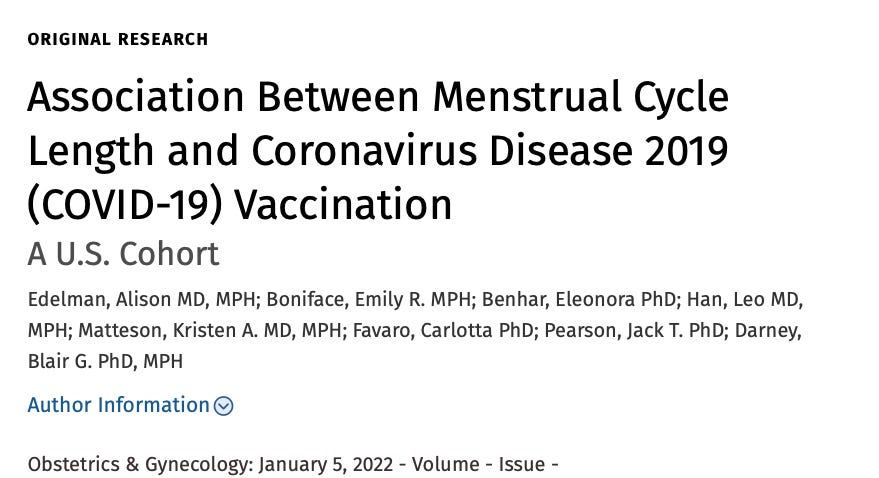 ORIGINAL RESEARCH

Association Between Menstrual Cycle Length and Coronavirus Disease 2019 (COVID-19) Vaccination

A U.S. Cohort

Edelman, Alison MD, MPH; Boniface, Emily R. MPH; Benhar, Eleonora PhD; Han, Leo MD, MPH; Matteson, Kristen A. MD, MPH; Favaro, Carlotta PhD; Pearson, Jack T. PhD; Darney, Blair G. PhD, MPH

Author Information

Obstetrics & Gynecology: January 5, 2022 - Volume - Issue -